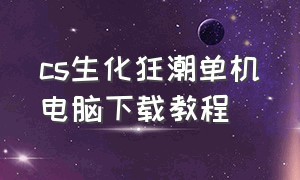 cs生化狂潮单机
电脑下载教程